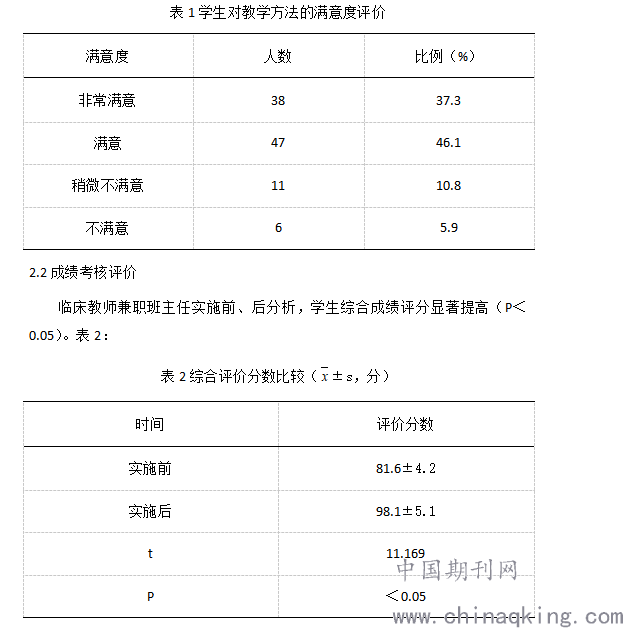 表 1 学生对教学方法的满意度评价

| 满意度 | 人数 | 比例（%） |
|---|---|---|
| 非常满意 | 38 | 37.3 |
| 满意 | 47 | 46.1 |
| 稍微不满意 | 11 | 10.8 |
| 不满意 | 6 | 5.9 |

2.2 成绩考核评价

临床教师兼职班主任实施前、后分析，学生综合成绩评分显著提高（P＜0.05）。表 2：

表 2 综合评价分数比较（$\bar{x}\pm s$，分）

| 时间 | 评价分数 |
|---|---|
| 实施前 | 81.6±4.2 |
| 实施后 | 98.1±5.1 |
| t | 11.169 |
| P | ＜0.05 |

中国期刊网
www.chinaqking.com